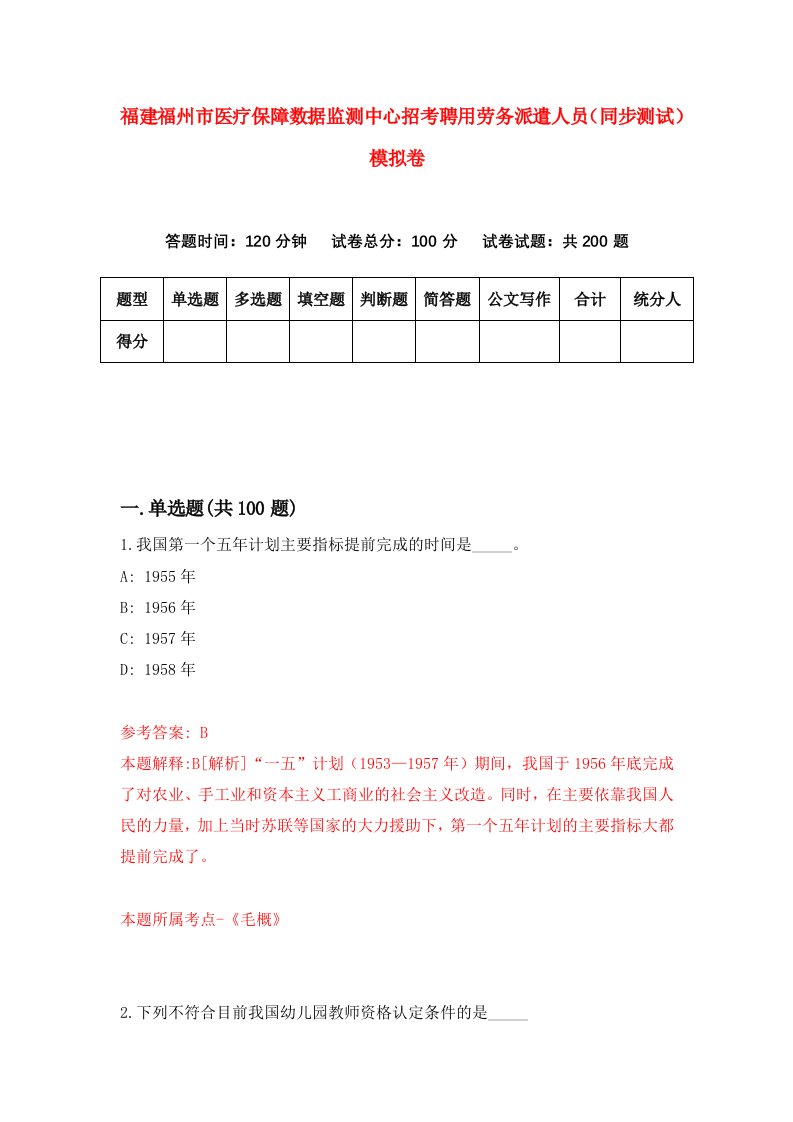 福建福州市医疗保障数据监测中心招考聘用劳务派遣人员（同步测试）模拟卷

答题时间：120 分钟　试卷总分：100 分　试卷试题：共 200 题

| 题型 | 单选题 | 多选题 | 填空题 | 判断题 | 简答题 | 公文写作 | 合计 | 统分人 |
|---|---|---|---|---|---|---|---|---|
| 得分 | | | | | | | | |

一.单选题(共 100 题)

1.我国第一个五年计划主要指标提前完成的时间是_____。
A: 1955 年
B: 1956 年
C: 1957 年
D: 1958 年

参考答案: B
本题解释:B[解析]“一五”计划（1953—1957 年）期间，我国于 1956 年底完成了对农业、手工业和资本主义工商业的社会主义改造。同时，在主要依靠我国人民的力量，加上当时苏联等国家的大力援助下，第一个五年计划的主要指标大都提前完成了。

本题所属考点-《毛概》

2.下列不符合目前我国幼儿园教师资格认定条件的是_____